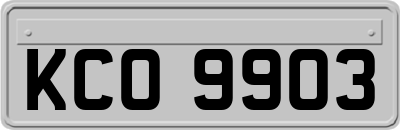 KCO 9903